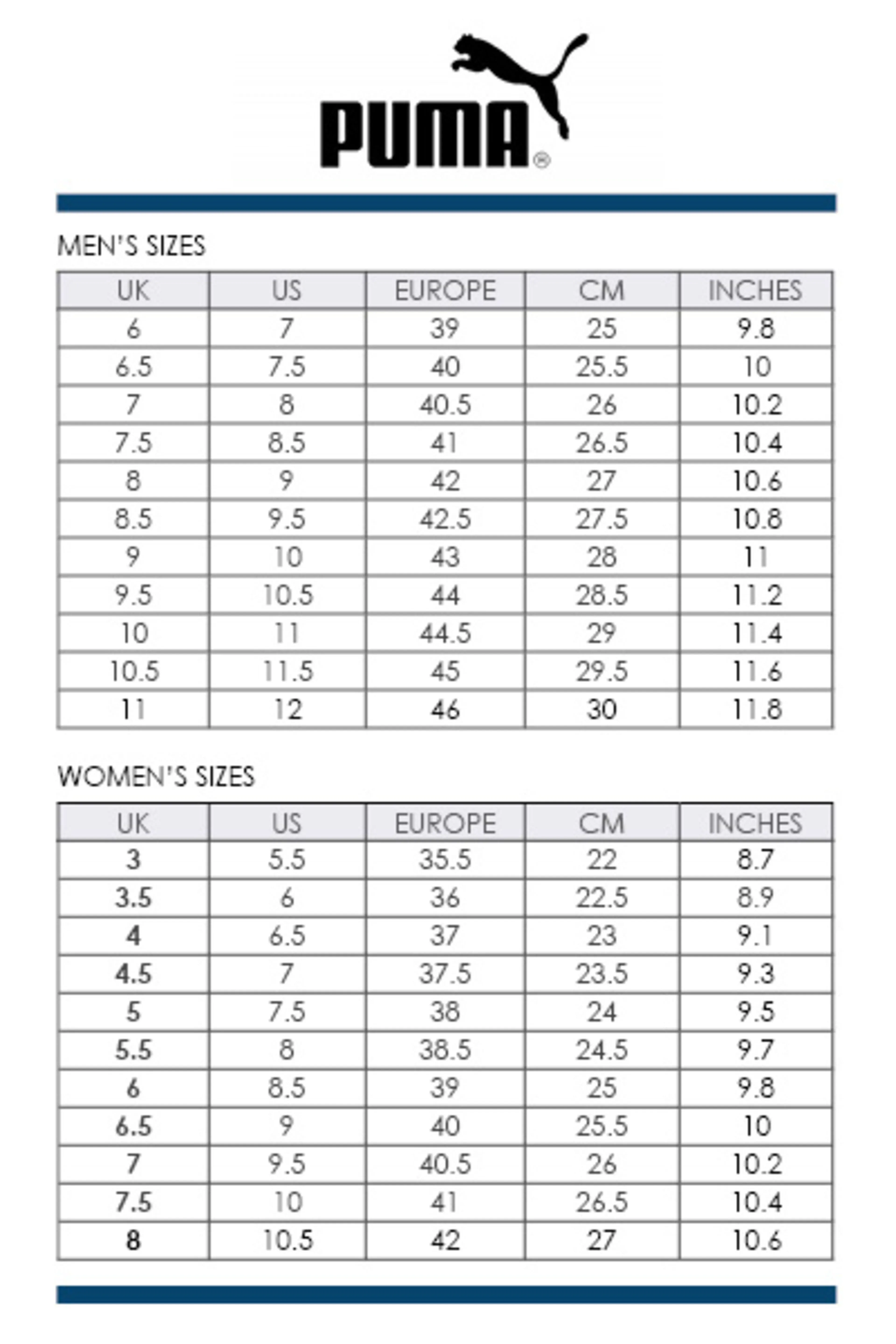 PUMA®

MEN'S SIZES

| UK | US | EUROPE | CM | INCHES |
|---|---|---|---|---|
| 6 | 7 | 39 | 25 | 9.8 |
| 6.5 | 7.5 | 40 | 25.5 | 10 |
| 7 | 8 | 40.5 | 26 | 10.2 |
| 7.5 | 8.5 | 41 | 26.5 | 10.4 |
| 8 | 9 | 42 | 27 | 10.6 |
| 8.5 | 9.5 | 42.5 | 27.5 | 10.8 |
| 9 | 10 | 43 | 28 | 11 |
| 9.5 | 10.5 | 44 | 28.5 | 11.2 |
| 10 | 11 | 44.5 | 29 | 11.4 |
| 10.5 | 11.5 | 45 | 29.5 | 11.6 |
| 11 | 12 | 46 | 30 | 11.8 |

WOMEN'S SIZES

| UK | US | EUROPE | CM | INCHES |
|---|---|---|---|---|
| 3 | 5.5 | 35.5 | 22 | 8.7 |
| 3.5 | 6 | 36 | 22.5 | 8.9 |
| 4 | 6.5 | 37 | 23 | 9.1 |
| 4.5 | 7 | 37.5 | 23.5 | 9.3 |
| 5 | 7.5 | 38 | 24 | 9.5 |
| 5.5 | 8 | 38.5 | 24.5 | 9.7 |
| 6 | 8.5 | 39 | 25 | 9.8 |
| 6.5 | 9 | 40 | 25.5 | 10 |
| 7 | 9.5 | 40.5 | 26 | 10.2 |
| 7.5 | 10 | 41 | 26.5 | 10.4 |
| 8 | 10.5 | 42 | 27 | 10.6 |